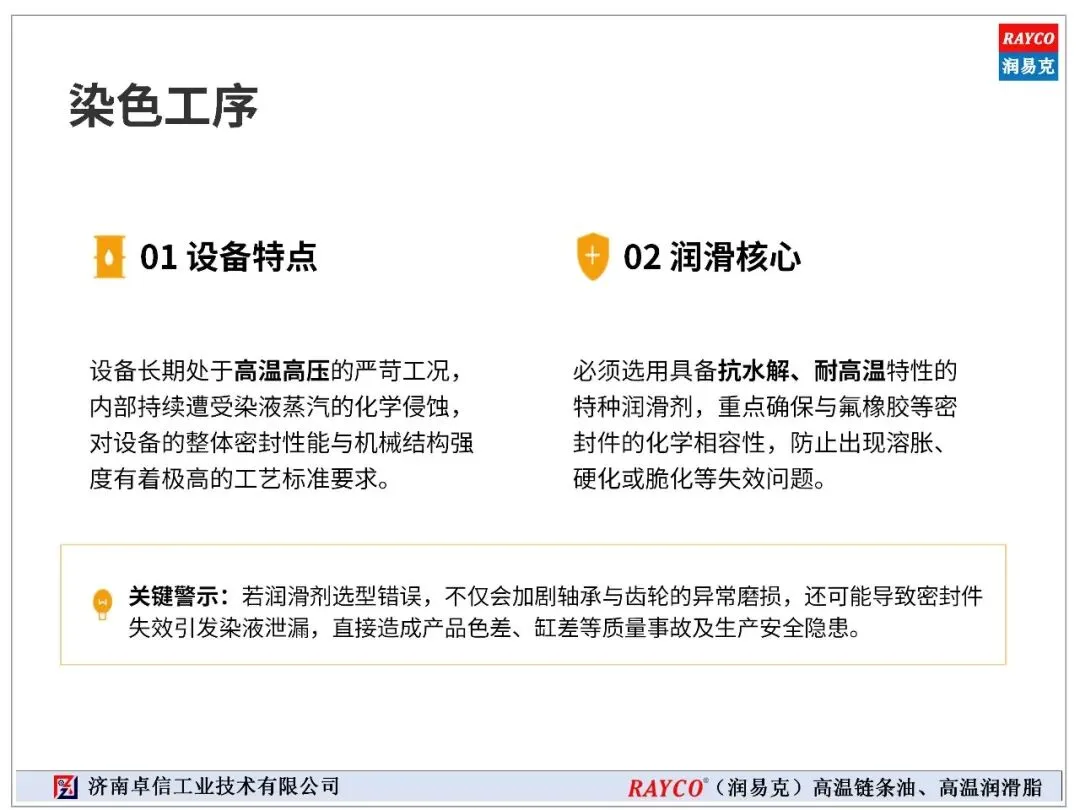 RAYCO
润易克

染色工序

01 设备特点

设备长期处于高温高压的严苛工况，内部持续遭受染液蒸汽的化学侵蚀，对设备的整体密封性能与机械结构强度有着极高的工艺标准要求。

02 润滑核心

必须选用具备抗水解、耐高温特性的特种润滑剂，重点确保与氟橡胶等密封件的化学相容性，防止出现溶胀、硬化或脆化等失效问题。

关键警示：若润滑剂选型错误，不仅会加剧轴承与齿轮的异常磨损，还可能导致密封件失效引发染液泄漏，直接造成产品色差、缸差等质量事故及生产安全隐患。

济南卓信工业技术有限公司 RAYCO®（润易克）高温链条油、高温润滑脂